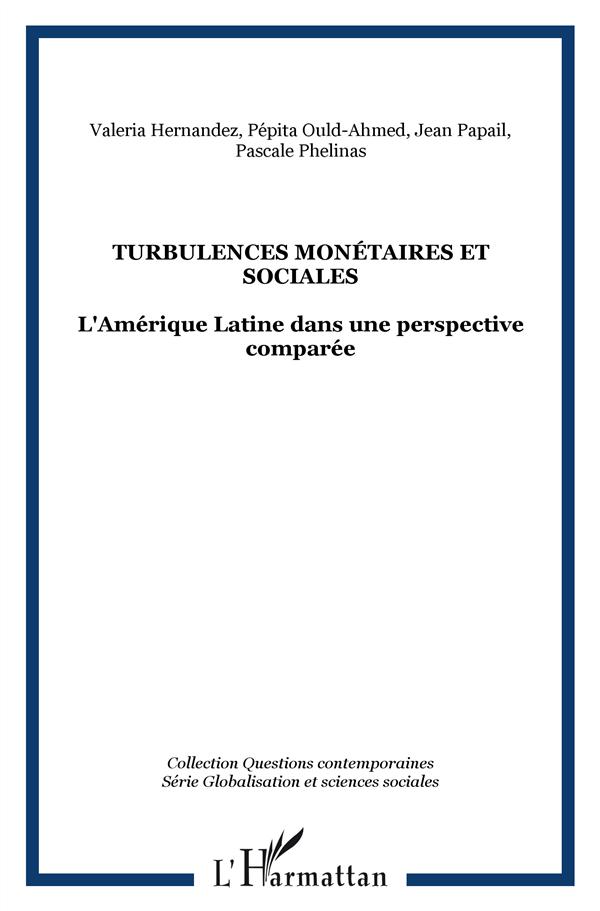 Valeria Hernandez, Pépita Ould-Ahmed, Jean Papail, Pascale Phelinas

TURBULENCES MONÉTAIRES ET SOCIALES

L'Amérique Latine dans une perspective comparée

Collection Questions contemporaines
Série Globalisation et sciences sociales

L'Harmattan